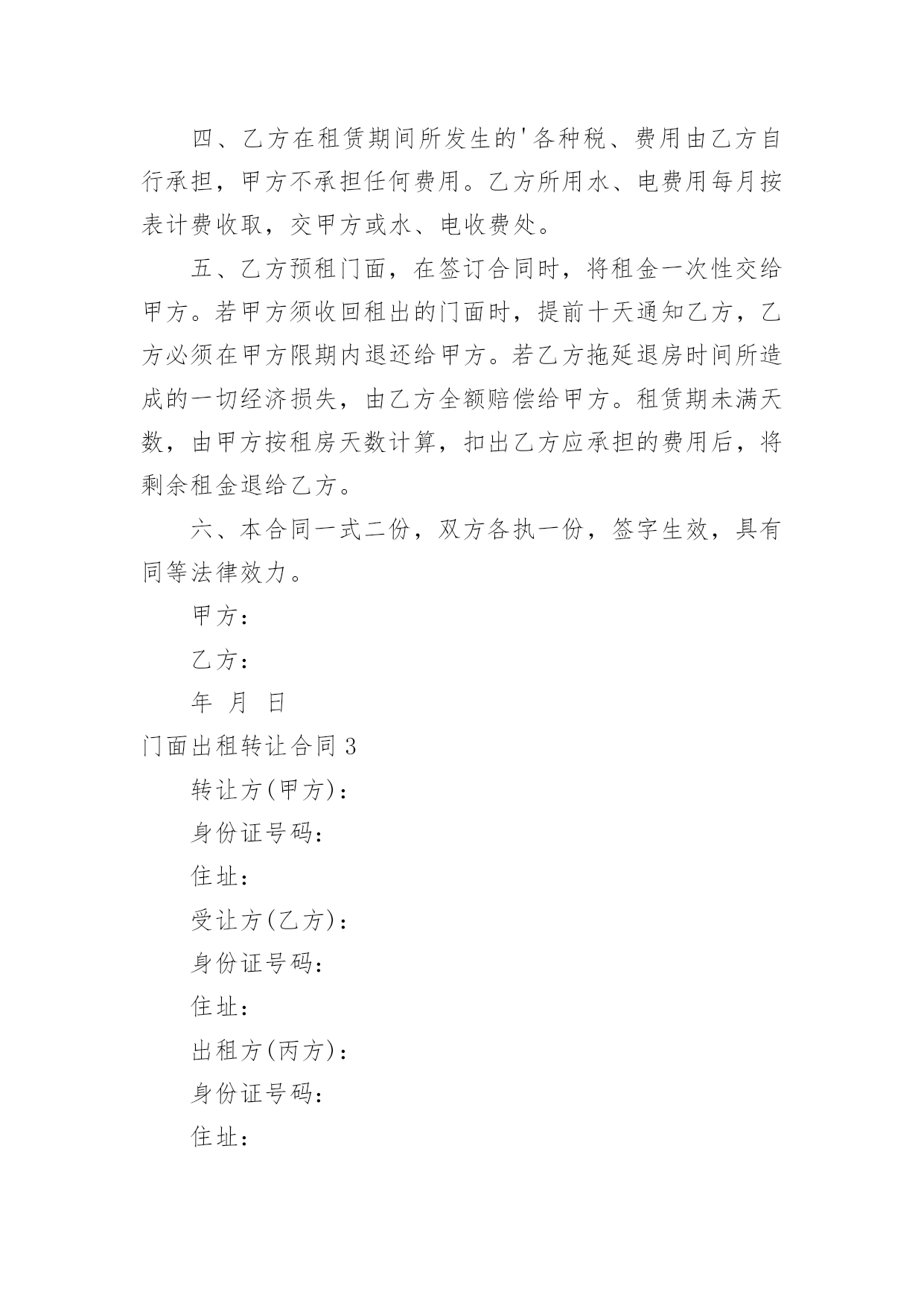 四、乙方在租赁期间所发生的'各种税、费用由乙方自行承担，甲方不承担任何费用。乙方所用水、电费用每月按表计费收取，交甲方或水、电收费处。

五、乙方预租门面，在签订合同时，将租金一次性交给甲方。若甲方须收回租出的门面时，提前十天通知乙方，乙方必须在甲方限期内退还给甲方。若乙方拖延退房时间所造成的一切经济损失，由乙方全额赔偿给甲方。租赁期未满天数，由甲方按租房天数计算，扣出乙方应承担的费用后，将剩余租金退给乙方。

六、本合同一式二份，双方各执一份，签字生效，具有同等法律效力。

甲方：

乙方：

年 月 日

门面出租转让合同 3

转让方(甲方)：

身份证号码：

住址：

受让方(乙方)：

身份证号码：

住址：

出租方(丙方)：

身份证号码：

住址：